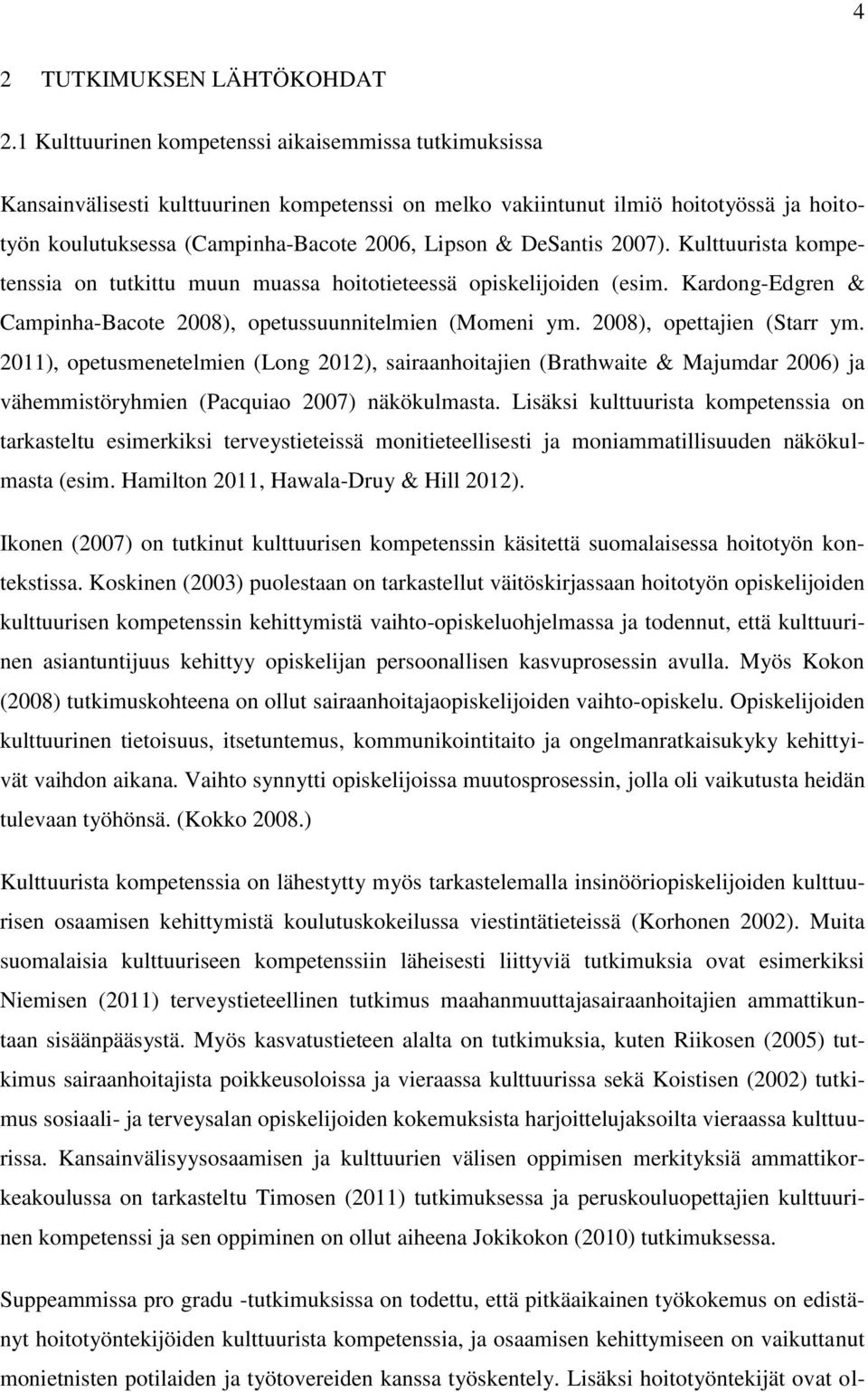 4

2 TUTKIMUKSEN LÄHTÖKOHDAT

2.1 Kulttuurinen kompetenssi aikaisemmissa tutkimuksissa

Kansainvälisesti kulttuurinen kompetenssi on melko vakiintunut ilmiö hoitotyössä ja hoitotyön koulutuksessa (Campinha-Bacote 2006, Lipson & DeSantis 2007). Kulttuurista kompetenssia on tutkittu muun muassa hoitotieteessä opiskelijoiden (esim. Kardong-Edgren & Campinha-Bacote 2008), opetussuunnitelmien (Momeni ym. 2008), opettajien (Starr ym. 2011), opetusmenetelmien (Long 2012), sairaanhoitajien (Brathwaite & Majumdar 2006) ja vähemmistöryhmien (Pacquiao 2007) näkökulmasta. Lisäksi kulttuurista kompetenssia on tarkasteltu esimerkiksi terveystieteissä monitieteellisesti ja moniammatillisuuden näkökulmasta (esim. Hamilton 2011, Hawala-Druy & Hill 2012).

Ikonen (2007) on tutkinut kulttuurisen kompetenssin käsitettä suomalaisessa hoitotyön kontekstissa. Koskinen (2003) puolestaan on tarkastellut väitöskirjassaan hoitotyön opiskelijoiden kulttuurisen kompetenssin kehittymistä vaihto-opiskeluohjelmassa ja todennut, että kulttuurinen asiantuntijuus kehittyy opiskelijan persoonallisen kasvuprosessin avulla. Myös Kokon (2008) tutkimuskohteena on ollut sairaanhoitajaopiskelijoiden vaihto-opiskelu. Opiskelijoiden kulttuurinen tietoisuus, itsetuntemus, kommunikointitaito ja ongelmanratkaisukyky kehittyivät vaihdon aikana. Vaihto synnytti opiskelijoissa muutosprosessin, jolla oli vaikutusta heidän tulevaan työhönsä. (Kokko 2008.)

Kulttuurista kompetenssia on lähestytty myös tarkastelemalla insinööriopiskelijoiden kulttuurisen osaamisen kehittymistä koulutuskokeilussa viestintätieteissä (Korhonen 2002). Muita suomalaisia kulttuuriseen kompetenssiin läheisesti liittyviä tutkimuksia ovat esimerkiksi Niemisen (2011) terveystieteellinen tutkimus maahanmuuttajasairaanhoitajien ammattikuntaan sisäänpääsystä. Myös kasvatustieteen alalta on tutkimuksia, kuten Riikosen (2005) tutkimus sairaanhoitajista poikkeusoloissa ja vieraassa kulttuurissa sekä Koistisen (2002) tutkimus sosiaali- ja terveysalan opiskelijoiden kokemuksista harjoittelujaksoilta vieraassa kulttuurissa. Kansainvälisyysosaamisen ja kulttuurien välisen oppimisen merkityksiä ammattikorkeakoulussa on tarkasteltu Timosen (2011) tutkimuksessa ja peruskouluopettajien kulttuurinen kompetenssi ja sen oppiminen on ollut aiheena Jokikokon (2010) tutkimuksessa.

Suppeammissa pro gradu -tutkimuksissa on todettu, että pitkäaikainen työkokemus on edistänyt hoitotyöntekijöiden kulttuurista kompetenssia, ja osaamisen kehittymiseen on vaikuttanut monietnisten potilaiden ja työtovereiden kanssa työskentely. Lisäksi hoitotyöntekijät ovat ol-